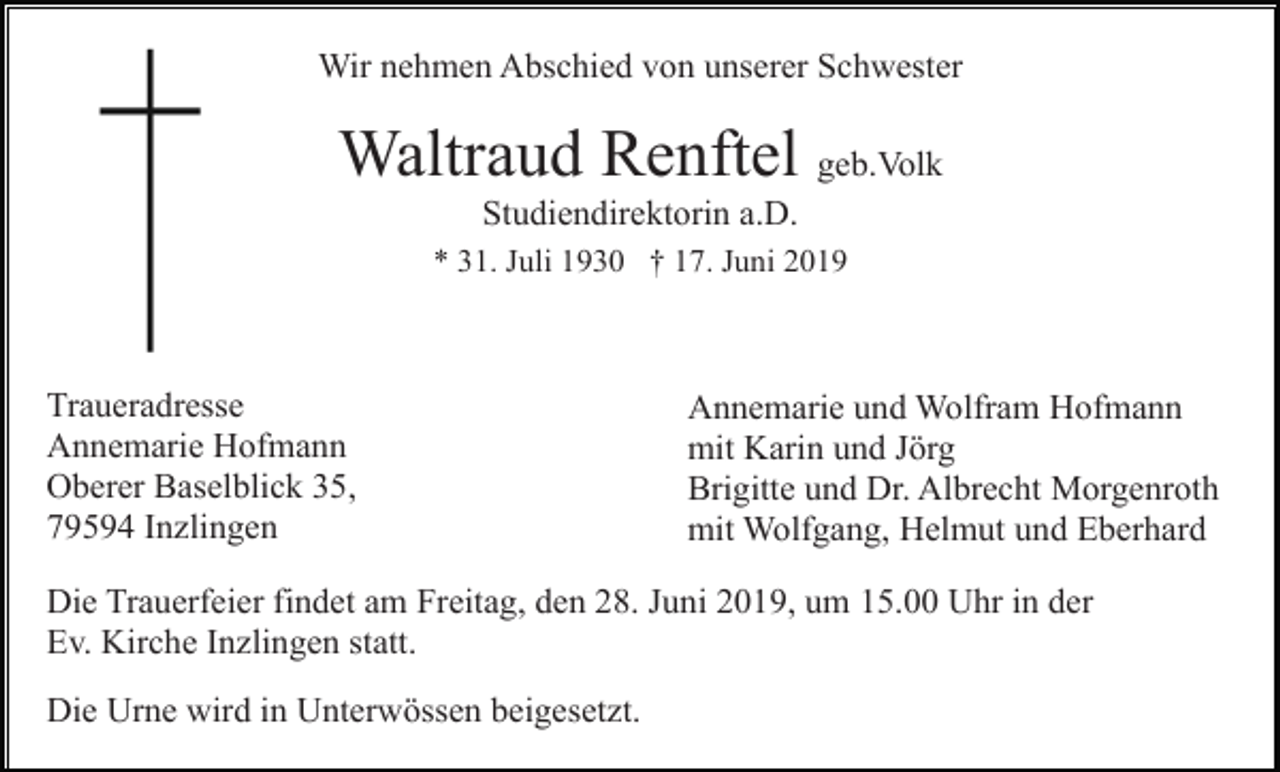 Wir nehmen Abschied von unserer Schwester

Waltraud Renftel geb.Volk
Studiendirektorin a.D.
* 31. Juli 1930 † 17. Juni 2019

Traueradresse
Annemarie Hofmann
Oberer Baselblick 35,
79594 Inzlingen

Annemarie und Wolfram Hofmann
mit Karin und Jörg
Brigitte und Dr. Albrecht Morgenroth
mit Wolfgang, Helmut und Eberhard

Die Trauerfeier findet am Freitag, den 28. Juni 2019, um 15.00 Uhr in der Ev. Kirche Inzlingen statt.

Die Urne wird in Unterwössen beigesetzt.